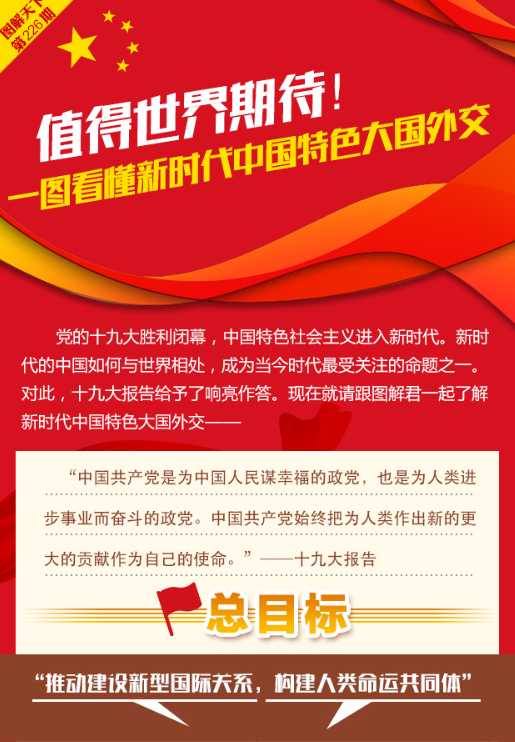 图解天下
第226期

值得世界期待！
一图看懂新时代中国特色大国外交

党的十九大胜利闭幕，中国特色社会主义进入新时代。新时代的中国如何与世界相处，成为当今时代最受关注的命题之一。对此，十九大报告给予了响亮作答。现在就请跟图解君一起了解新时代中国特色大国外交——

“中国共产党是为中国人民谋幸福的政党，也是为人类进步事业而奋斗的政党。中国共产党始终把为人类作出新的更大的贡献作为自己的使命。”——十九大报告

总目标

“推动建设新型国际关系，构建人类命运共同体”